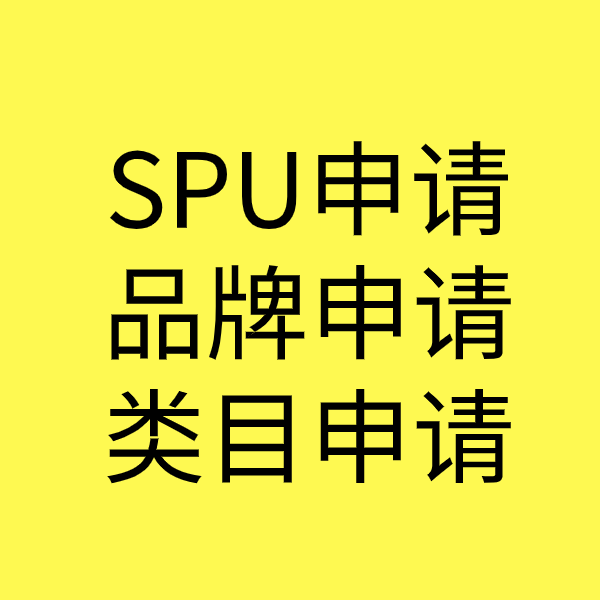 SPU申请
品牌申请
类目申请